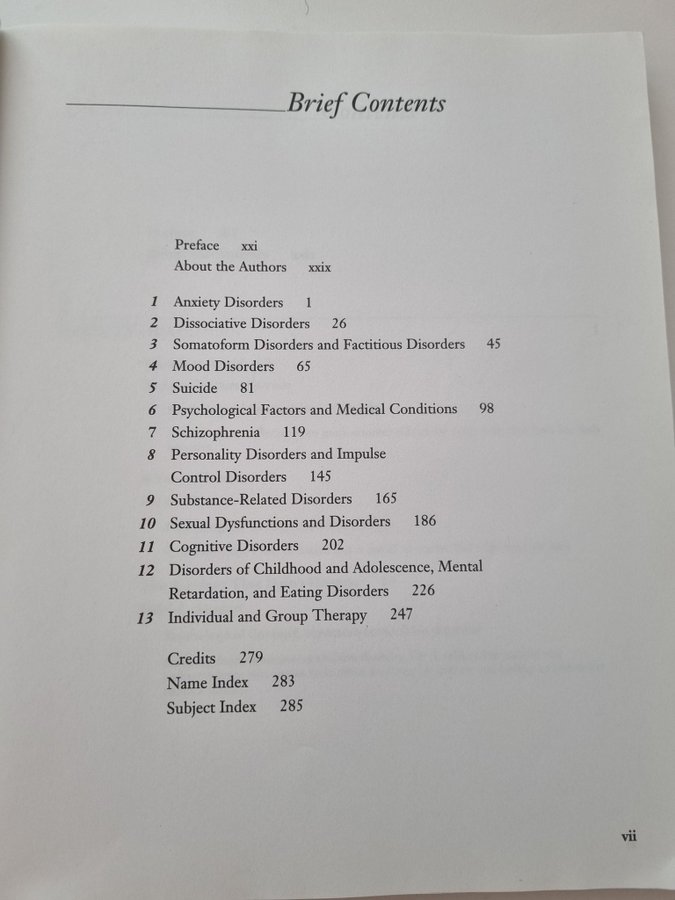 Brief Contents

Preface xxi
About the Authors xxix

1 Anxiety Disorders 1
2 Dissociative Disorders 26
3 Somatoform Disorders and Factitious Disorders 45
4 Mood Disorders 65
5 Suicide 81
6 Psychological Factors and Medical Conditions 98
7 Schizophrenia 119
8 Personality Disorders and Impulse Control Disorders 145
9 Substance-Related Disorders 165
10 Sexual Dysfunctions and Disorders 186
11 Cognitive Disorders 202
12 Disorders of Childhood and Adolescence, Mental Retardation, and Eating Disorders 226
13 Individual and Group Therapy 247

Credits 279
Name Index 283
Subject Index 285

vii